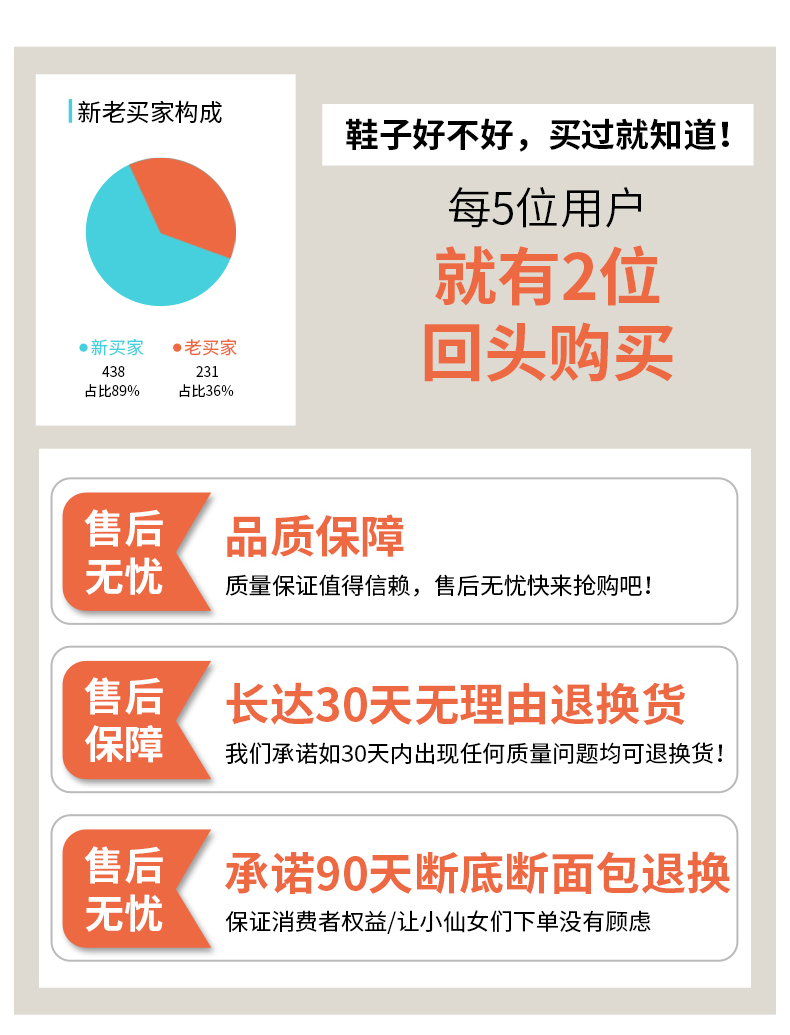 新老买家构成

• 新买家
438
占比89%

• 老买家
231
占比36%

鞋子好不好，买过就知道！

每5位用户
就有2位
回头购买

售后
无忧

品质保障
质量保证值得信赖，售后无忧快来抢购吧！

售后
保障

长达30天无理由退换货
我们承诺如30天内出现任何质量问题均可退换货！

售后
无忧

承诺90天断底断面包退换
保证消费者权益/让小仙女们下单没有顾虑